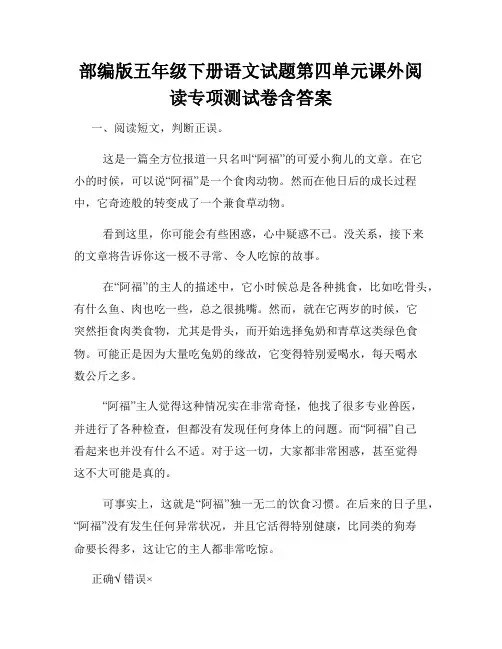 部编版五年级下册语文试题第四单元课外阅读专项测试卷含答案

一、阅读短文，判断正误。

这是一篇全方位报道一只名叫“阿福”的可爱小狗儿的文章。在它小的时候，可以说“阿福”是一个食肉动物。然而在他日后的成长过程中，它奇迹般的转变成了一个兼食草动物。

看到这里，你可能会有些困惑，心中疑惑不已。没关系，接下来的文章将告诉你这一极不寻常、令人吃惊的故事。

在“阿福”的主人的描述中，它小时候总是各种挑食，比如吃骨头，有什么鱼、肉也吃一些，总之很挑嘴。然而，就在它两岁的时候，它突然拒食肉类食物，尤其是骨头，而开始选择兔奶和青草这类绿色食物。可能正是因为大量吃兔奶的缘故，它变得特别爱喝水，每天喝水数公斤之多。

“阿福”主人觉得这种情况实在非常奇怪，他找了很多专业兽医，并进行了各种检查，但都没有发现任何身体上的问题。而“阿福”自己看起来也并没有什么不适。对于这一切，大家都非常困惑，甚至觉得这不大可能是真的。

可事实上，这就是“阿福”独一无二的饮食习惯。在后来的日子里，“阿福”没有发生任何异常状况，并且它活得特别健康，比同类的狗寿命要长得多，这让它的主人都非常吃惊。

正确√ 错误×